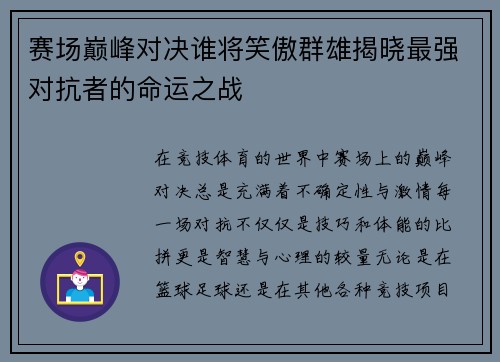 赛场巅峰对决谁将笑傲群雄揭晓最强对抗者的命运之战

在竞技体育的世界中赛场上的巅峰对决总是充满着不确定性与激情每一场对抗不仅仅是技巧和体能的比拼更是智慧与心理的较量无论是在篮球足球还是在其他各种竞技项目